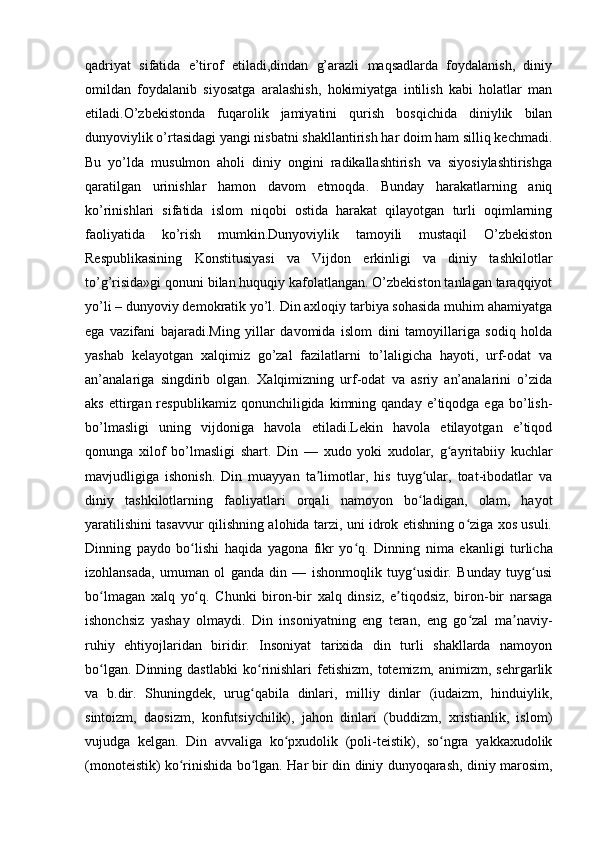 qadriyat sifatida e’tirof etiladi,dindan g’arazli maqsadlarda foydalanish, diniy omildan foydalanib siyosatga aralashish, hokimiyatga intilish kabi holatlar man etiladi.O’zbekistonda fuqarolik jamiyatini qurish bosqichida diniylik bilan dunyoviylik o’rtasidagi yangi nisbatni shakllantirish har doim ham silliq kechmadi. Bu yo’lda musulmon aholi diniy ongini radikallashtirish va siyosiylashtirishga qaratilgan urinishlar hamon davom etmoqda. Bunday harakatlarning aniq ko’rinishlari sifatida islom niqobi ostida harakat qilayotgan turli oqimlarning faoliyatida ko’rish mumkin.Dunyoviylik tamoyili mustaqil O’zbekiston Respublikasining Konstitusiyasi va Vijdon erkinligi va diniy tashkilotlar to’g’risida»gi qonuni bilan huquqiy kafolatlangan. O’zbekiston tanlagan taraqqiyot yo’li – dunyoviy demokratik yo’l. Din axloqiy tarbiya sohasida muhim ahamiyatga ega vazifani bajaradi.Ming yillar davomida islom dini tamoyillariga sodiq holda yashab kelayotgan xalqimiz go’zal fazilatlarni to’laligicha hayoti, urf-odat va an’analariga singdirib olgan. Xalqimizning urf-odat va asriy an’analarini o’zida aks ettirgan respublikamiz qonunchiligida kimning qanday e’tiqodga ega bo’lish-bo’lmasligi uning vijdoniga havola etiladi.Lekin havola etilayotgan e’tiqod qonunga xilof bo’lmasligi shart. Din — xudo yoki xudolar, g‘ayritabiiy kuchlar mavjudligiga ishonish. Din muayyan ta’limotlar, his tuyg‘ular, toat-ibodatlar va diniy tashkilotlarning faoliyatlari orqali namoyon bo‘ladigan, olam, hayot yaratilishini tasavvur qilishning alohida tarzi, uni idrok etishning o‘ziga xos usuli. Dinning paydo bo‘lishi haqida yagona fikr yo‘q. Dinning nima ekanligi turlicha izohlansada, umuman ol ganda din — ishonmoqlik tuyg‘usidir. Bunday tuyg‘usi bo‘lmagan xalq yo‘q. Chunki biron-bir xalq dinsiz, e’tiqodsiz, biron-bir narsaga ishonchsiz yashay olmaydi. Din insoniyatning eng teran, eng go‘zal ma’naviy-ruhiy ehtiyojlaridan biridir. Insoniyat tarixida din turli shakllarda namoyon bo‘lgan. Dinning dastlabki ko‘rinishlari fetishizm, totemizm, animizm, sehrgarlik va b.dir. Shuningdek, urug‘qabila dinlari, milliy dinlar (iudaizm, hinduiylik, sintoizm, daosizm, konfutsiychilik), jahon dinlari (buddizm, xristianlik, islom) vujudga kelgan. Din avvaliga ko‘pxudolik (poli-teistik), so‘ngra yakkaxudolik (monoteistik) ko‘rinishida bo‘lgan. Har bir din diniy dunyoqarash, diniy marosim,